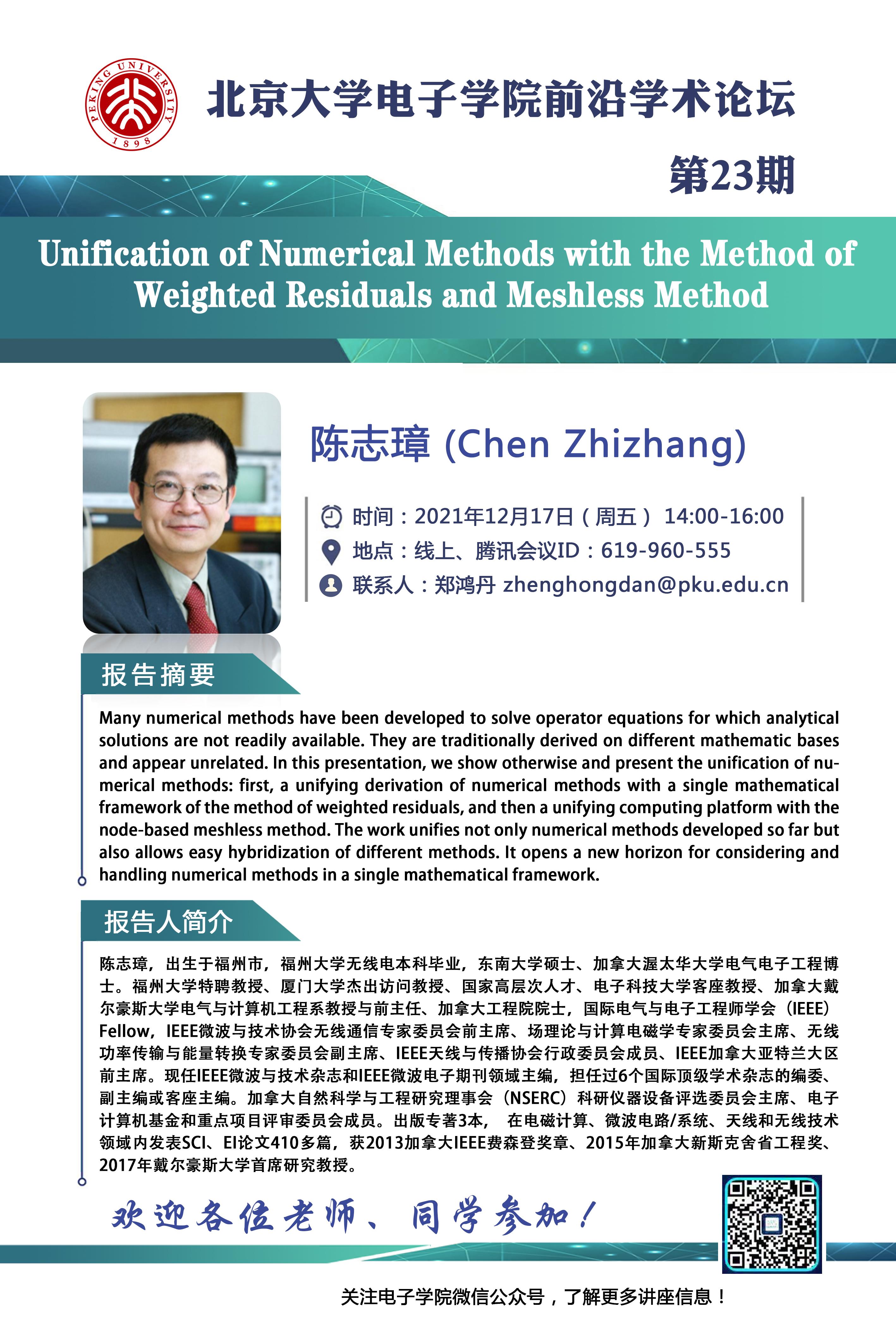 PEKING UNIVERSITY 1898

北京大学电子学院前沿学术论坛

第23期

Unification of Numerical Methods with the Method of Weighted Residuals and Meshless Method

陈志璋 (Chen Zhizhang)

时间：2021年12月17日（周五） 14:00-16:00
地点：线上、腾讯会议ID：619-960-555
联系人：郑鸿丹 zhenghongdan@pku.edu.cn

报告摘要

Many numerical methods have been developed to solve operator equations for which analytical solutions are not readily available. They are traditionally derived on different mathematic bases and appear unrelated. In this presentation, we show otherwise and present the unification of numerical methods: first, a unifying derivation of numerical methods with a single mathematical framework of the method of weighted residuals, and then a unifying computing platform with the node-based meshless method. The work unifies not only numerical methods developed so far but also allows easy hybridization of different methods. It opens a new horizon for considering and handling numerical methods in a single mathematical framework.

报告人简介

陈志璋，出生于福州市，福州大学无线电本科毕业，东南大学硕士、加拿大渥太华大学电气电子工程博士。福州大学特聘教授、厦门大学杰出访问教授、国家高层次人才、电子科技大学客座教授、加拿大戴尔豪斯大学电气与计算机工程系教授与前主任、加拿大工程院院士，国际电气与电子工程师学会（IEEE）Fellow，IEEE微波与技术协会无线通信专家委员会前主席、场理论与计算电磁学专家委员会主席、无线功率传输与能量转换专家委员会副主席、IEEE天线与传播协会行政委员会成员、IEEE加拿大亚特兰大区前主席。现任IEEE微波与技术杂志和IEEE微波电子期刊领域主编，担任过6个国际顶级学术杂志的编委、副主编或客座主编。加拿大自然科学与工程研究理事会（NSERC）科研仪器设备评选委员会主席、电子计算机基金和重点项目评审委员会成员。出版专著3本， 在电磁计算、微波电路/系统、天线和无线技术领域内发表SCI、EI论文410多篇，获2013加拿大IEEE费森登奖章、2015年加拿大新斯克舍省工程奖、2017年戴尔豪斯大学首席研究教授。

欢迎各位老师、同学参加！

关注电子学院微信公众号，了解更多讲座信息！